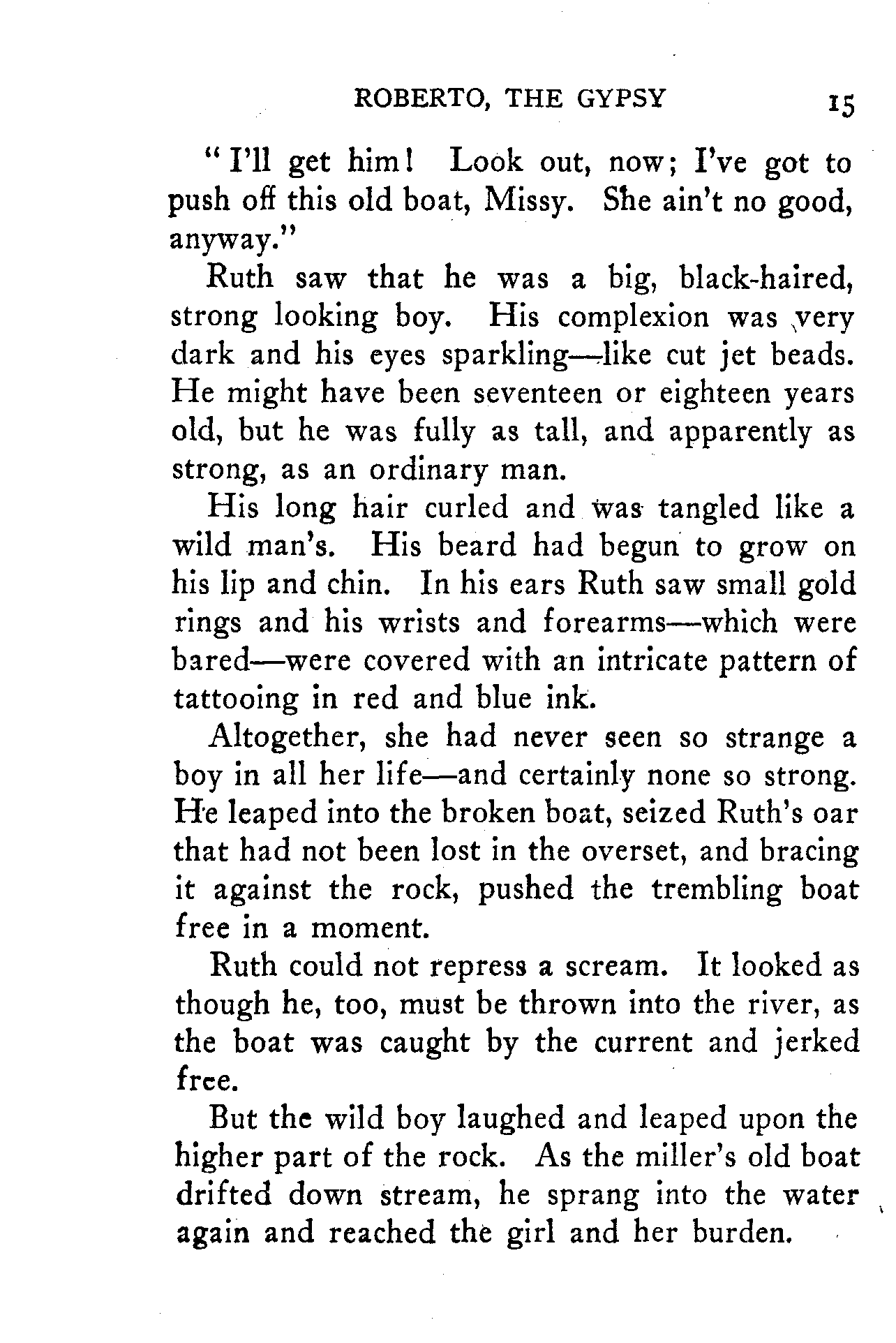 ROBERTO, THE GYPSY 15

"I'll get him! Look out, now; I've got to push off this old boat, Missy. She ain't no good, anyway."

Ruth saw that he was a big, black-haired, strong looking boy. His complexion was very dark and his eyes sparkling—like cut jet beads. He might have been seventeen or eighteen years old, but he was fully as tall, and apparently as strong, as an ordinary man.

His long hair curled and was tangled like a wild man's. His beard had begun to grow on his lip and chin. In his ears Ruth saw small gold rings and his wrists and forearms—which were bared—were covered with an intricate pattern of tattooing in red and blue ink.

Altogether, she had never seen so strange a boy in all her life—and certainly none so strong. He leaped into the broken boat, seized Ruth's oar that had not been lost in the overset, and bracing it against the rock, pushed the trembling boat free in a moment.

Ruth could not repress a scream. It looked as though he, too, must be thrown into the river, as the boat was caught by the current and jerked free.

But the wild boy laughed and leaped upon the higher part of the rock. As the miller's old boat drifted down stream, he sprang into the water again and reached the girl and her burden.